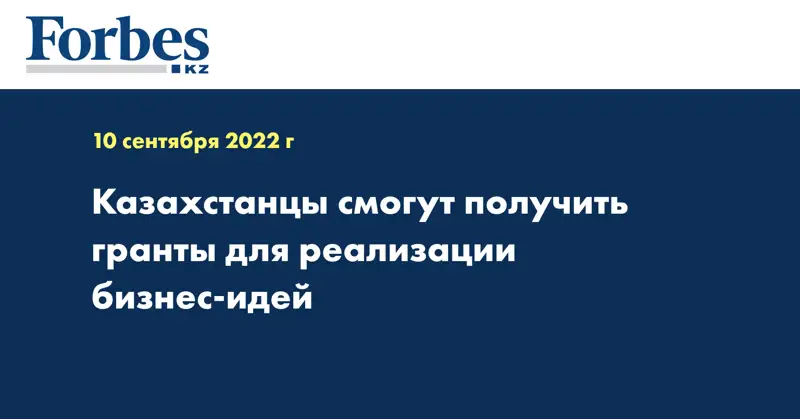 Forbes
KZ

10 сентября 2022 г

Казахстанцы смогут получить гранты для реализации бизнес-идей